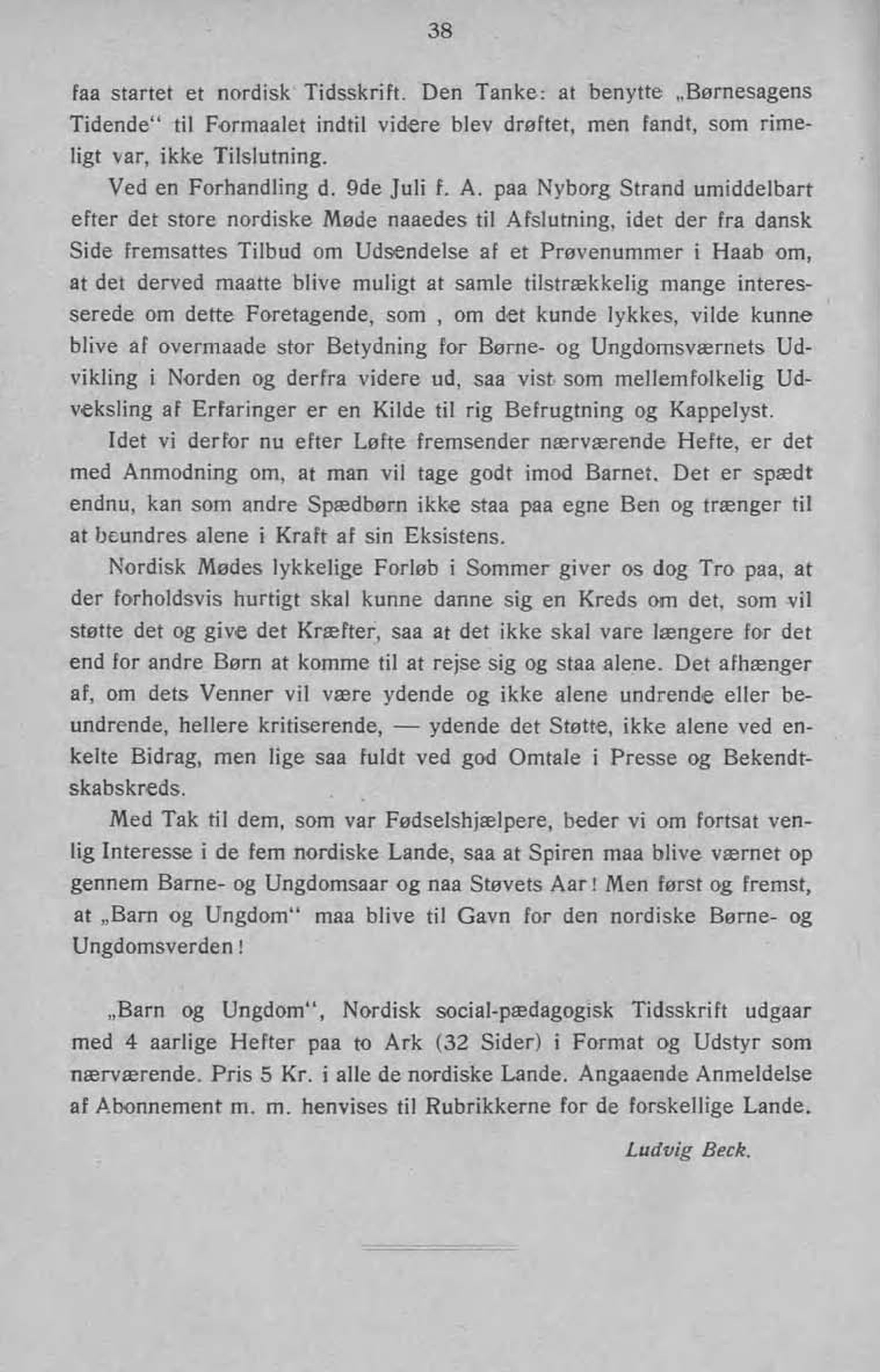 38

faa startet et nordisk Tidsskrift. Den Tanke: at benytte „Børnesagens Tidende“ til Formaalet indtil videre blev drøftet, men fandt, som rimeligt var, ikke Tilslutning.

Ved en Forhandling d. 9de Juli f. A. paa Nyborg Strand umiddelbart efter det store nordiske Møde naaedes til Afslutning, idet der fra dansk Side fremsattes Tilbud om Udsendelse af et Prøvenummer i Haab om, at det derved maatte blive muligt at samle tilstrækkelig mange interesserede om dette Foretagende, som , om det kunde lykkes, vilde kunne blive af overmaade stor Betydning for Børne- og Ungdomsværnets Udvikling i Norden og derfra videre ud, saa vist som mellemfolkelig Udveksling af Erfaringer er en Kilde til rig Befrugtning og Kappelyst.

Idet vi derfor nu efter Løfte fremsender nærværende Hefte, er det med Anmodning om, at man vil tage godt imod Barnet. Det er spædt endnu, kan som andre Spædbørn ikke staa paa egne Ben og trænger til at beundres alene i Kraft af sin Eksistens.

Nordisk Mødes lykkelige Forløb i Sommer giver os dog Tro paa, at der forholdsvis hurtigt skal kunne danne sig en Kreds om det, som vil støtte det og give det Kræfter, saa at det ikke skal vare længere for det end for andre Børn at komme til at rejse sig og staa alene. Det afhænger af, om dets Venner vil være ydende og ikke alene undrende eller beundrende, hellere kritiserende, — ydende det Støtte, ikke alene ved enkelte Bidrag, men lige saa fuldt ved god Omtale i Presse og Bekendtskabskreds.

Med Tak til dem, som var Fødselshjælpere, beder vi om fortsat venlig Interesse i de fem nordiske Lande, saa at Spiren maa blive værnet op gennem Barne- og Ungdomsaar og naa Støvets Aar! Men først og fremst, at „Barn og Ungdom“ maa blive til Gavn for den nordiske Børne- og Ungdomsverden!

„Barn og Ungdom“, Nordisk social-pædagogisk Tidsskrift udgaar med 4 aarlige Hefter paa to Ark (32 Sider) i Format og Udstyr som nærværende. Pris 5 Kr. i alle de nordiske Lande. Angaaende Anmeldelse af Abonnement m. m. henvises til Rubrikkerne for de forskellige Lande.

Ludvig Beck.